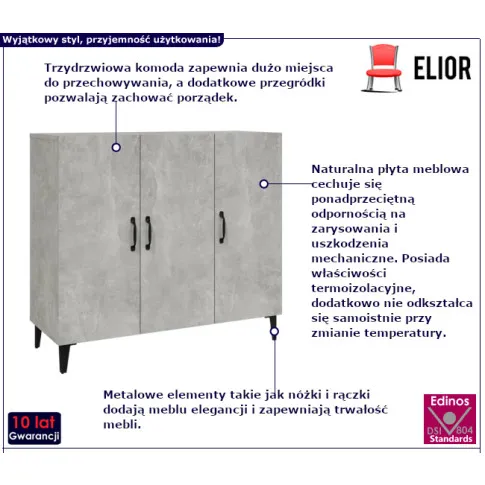 Wyjątkowy styl, przyjemność użytkowania!

Trzydrzwiowa komoda zapewnia dużo miejsca do przechowywania, a dodatkowe przegródki pozwalają zachować porządek.

ELIOR

Naturalna płyta meblowa cechuje się ponadprzeciętną odpornością na zarysowania i uszkodzenia mechaniczne. Posiada właściwości termoizolacyjne, dodatkowo nie odkształca się samoistnie przy zmianie temperatury.

Metalowe elementy takie jak nóżki i rączki dodają meblu elegancji i zapewniają trwałość mebli.

10 lat
Gwarancji

Edinos
DSI 804
Standards